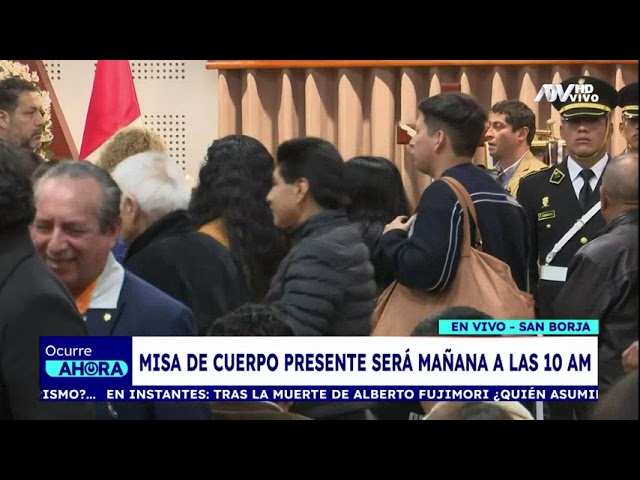 ATV HD VIVO

EN VIVO - SAN BORJA

Ocurre AHORA

MISA DE CUERPO PRESENTE SERÁ MAÑANA A LAS 10 AM

ISMO?... EN INSTANTES: TRAS LA MUERTE DE ALBERTO FUJIMORI ¿QUIÉN ASUMI